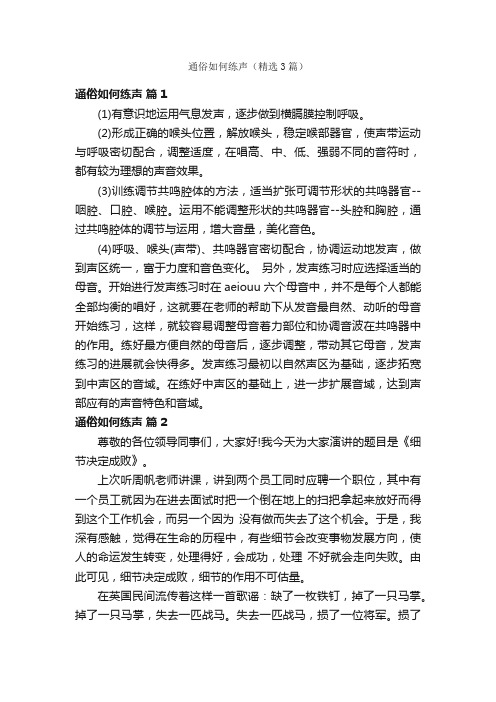 通俗如何练声（精选3篇）

通俗如何练声 篇1

(1)有意识地运用气息发声，逐步做到横膈膜控制呼吸。

(2)形成正确的喉头位置，解放喉头，稳定喉部器官，使声带运动与呼吸密切配合，调整适度，在唱高、中、低、强弱不同的音符时，都有较为理想的声音效果。

(3)训练调节共鸣腔体的方法，适当扩张可调节形状的共鸣器官--咽腔、口腔、喉腔。运用不能调整形状的共鸣器官--头腔和胸腔，通过共鸣腔体的调节与运用，增大音量，美化音色。

(4)呼吸、喉头(声带)、共鸣器官密切配合，协调运动地发声，做到声区统一，富于力度和音色变化。 另外，发声练习时应选择适当的母音。开始进行发声练习时在 aeiouu 六个母音中，并不是每个人都能全部均衡的唱好，这就要在老师的帮助下从发音最自然、动听的母音开始练习，这样，就较容易调整母音着力部位和协调音波在共鸣器中的作用。练好最方便自然的母音后，逐步调整，带动其它母音，发声练习的进展就会快得多。发声练习最初以自然声区为基础，逐步拓宽到中声区的音域。在练好中声区的基础上，进一步扩展音域，达到声部应有的声音特色和音域。

通俗如何练声 篇2

尊敬的各位领导同事们，大家好!我今天为大家演讲的题目是《细节决定成败》。

上次听周帆老师讲课，讲到两个员工同时应聘一个职位，其中有一个员工就因为在进去面试时把一个倒在地上的扫把拿起来放好而得到这个工作机会，而另一个因为 没有做而失去了这个机会。于是，我深有感触，觉得在生命的历程中，有些细节会改变事物发展方向，使人的命运发生转变，处理得好，会成功，处理 不好就会走向失败。由此可见，细节决定成败，细节的作用不可估量。

在英国民间流传着这样一首歌谣：缺了一枚铁钉，掉了一只马掌。掉了一只马掌，失去一匹战马。失去一匹战马，损了一位将军。损了